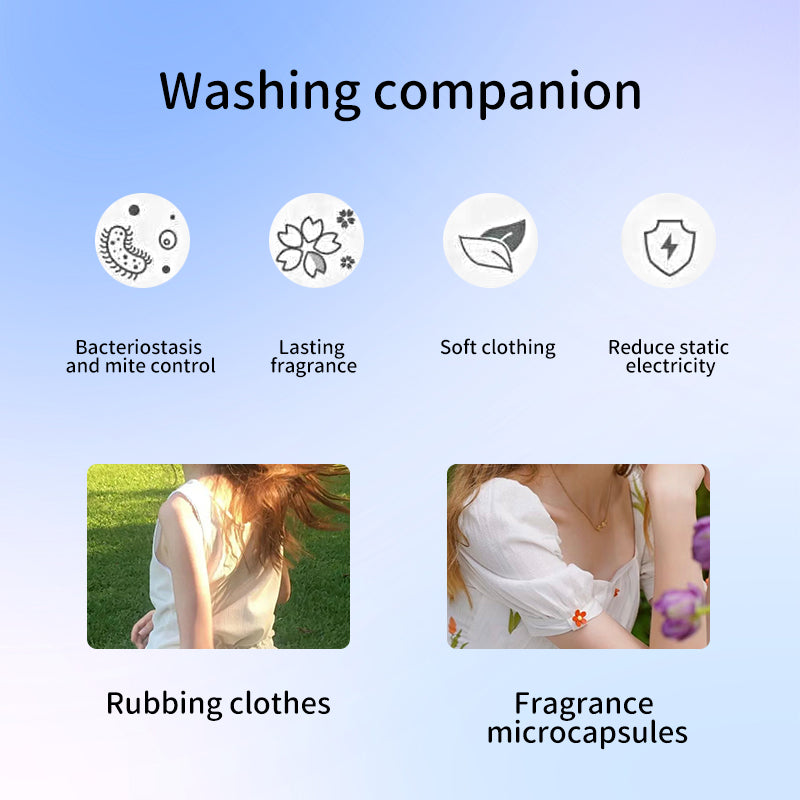 Washing companion

Bacteriostasis and mite control

Lasting fragrance

Soft clothing

Reduce static electricity

Rubbing clothes

Fragrance microcapsules